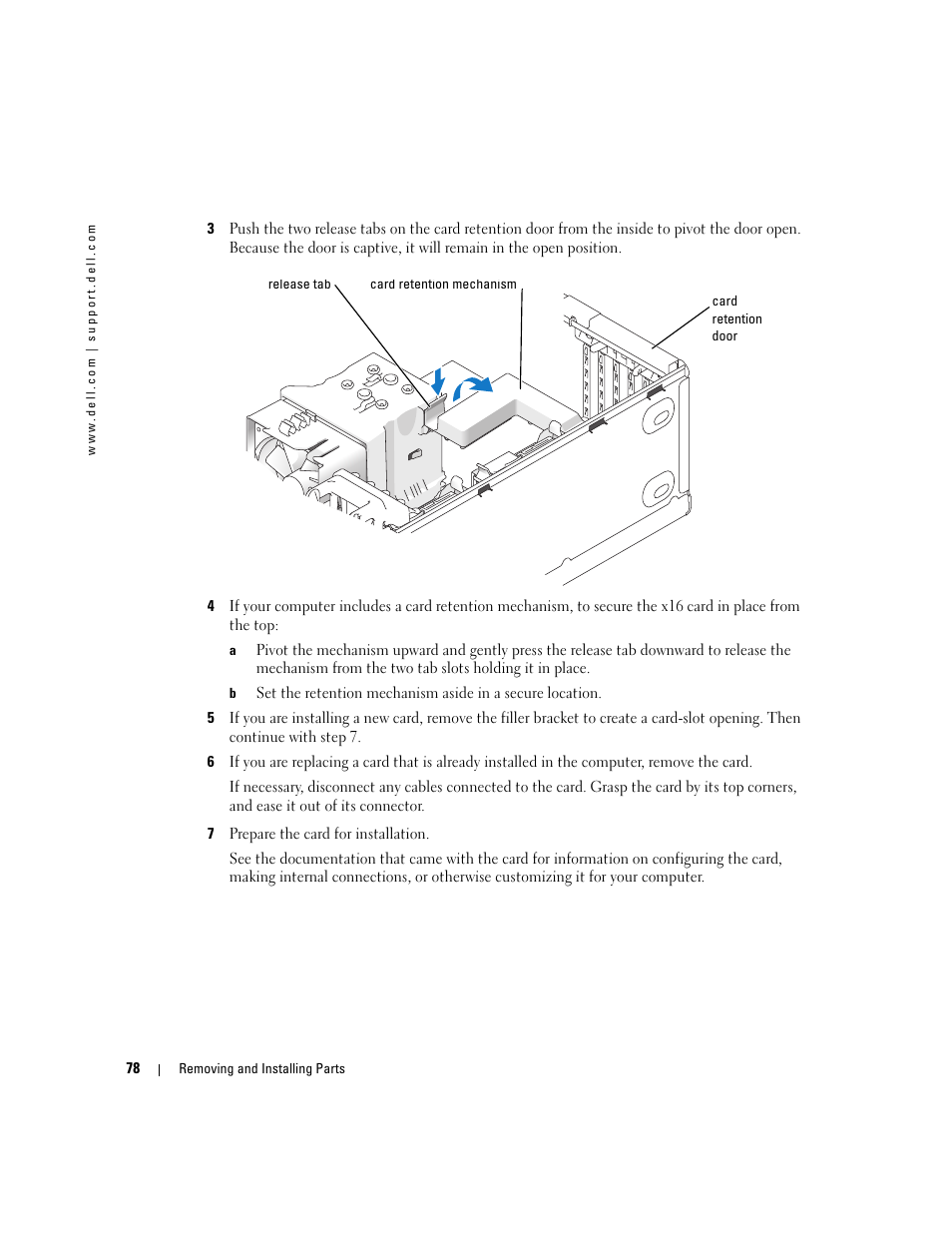 www.dell.com | support.dell.com

3 Push the two release tabs on the card retention door from the inside to pivot the door open. Because the door is captive, it will remain in the open position.

release tab

card retention mechanism

card retention door

4 If your computer includes a card retention mechanism, to secure the x16 card in place from the top:

a Pivot the mechanism upward and gently press the release tab downward to release the mechanism from the two tab slots holding it in place.

b Set the retention mechanism aside in a secure location.

5 If you are installing a new card, remove the filler bracket to create a card-slot opening. Then continue with step 7.

6 If you are replacing a card that is already installed in the computer, remove the card.

If necessary, disconnect any cables connected to the card. Grasp the card by its top corners, and ease it out of its connector.

7 Prepare the card for installation.

See the documentation that came with the card for information on configuring the card, making internal connections, or otherwise customizing it for your computer.

78 | Removing and Installing Parts